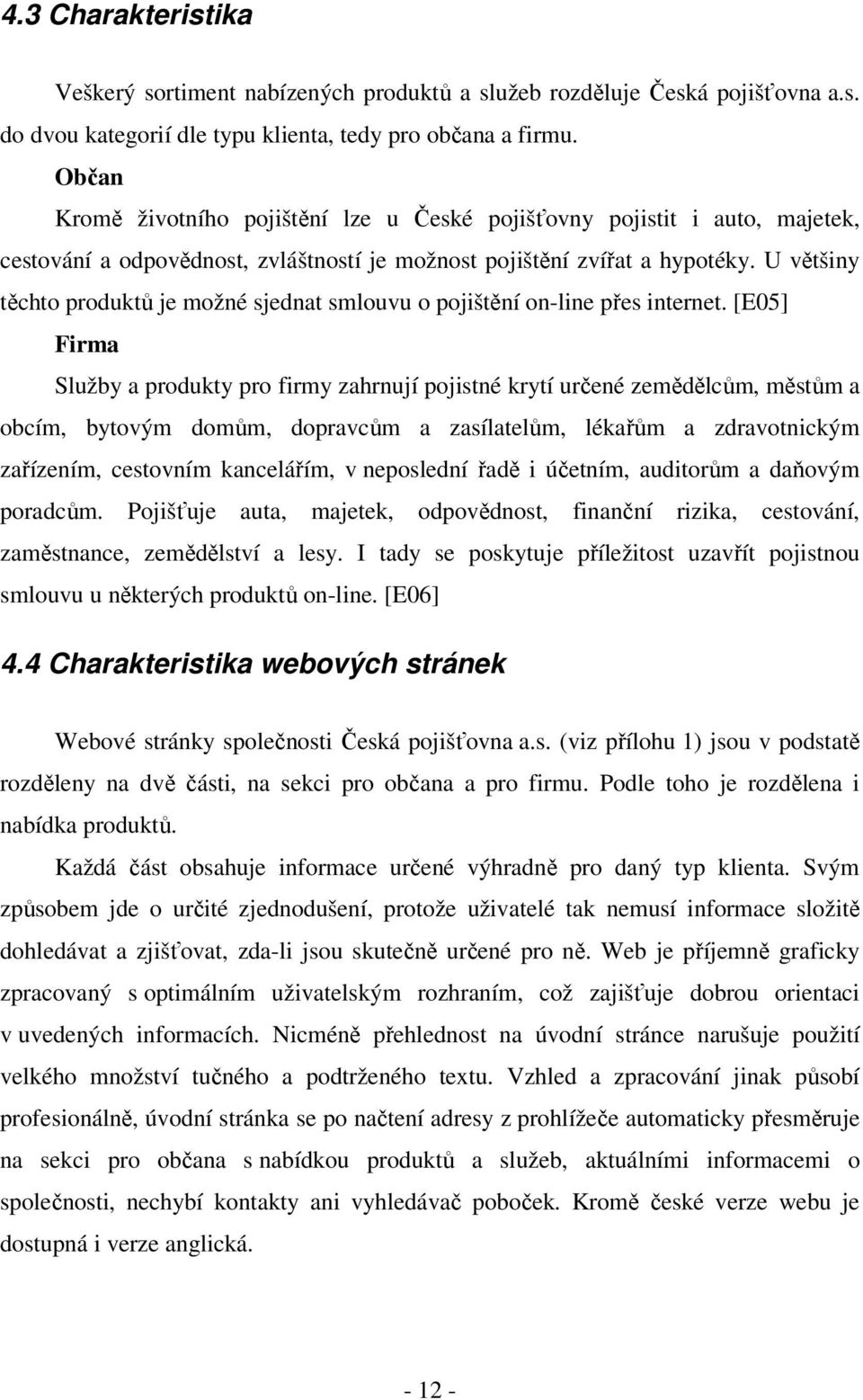 4.3 Charakteristika

Veškerý sortiment nabízených produktů a služeb rozděluje Česká pojišťovna a.s. do dvou kategorií dle typu klienta, tedy pro občana a firmu.

Občan

Kromě životního pojištění lze u České pojišťovny pojistit i auto, majetek, cestování a odpovědnost, zvláštností je možnost pojištění zvířat a hypotéky. U většiny těchto produktů je možné sjednat smlouvu o pojištění on-line přes internet. [E05]

Firma

Služby a produkty pro firmy zahrnují pojistné krytí určené zemědělcům, městům a obcím, bytovým domům, dopravcům a zasílatelům, lékařům a zdravotnickým zařízením, cestovním kancelářím, v neposlední řadě i účetním, auditorům a daňovým poradcům. Pojišťuje auta, majetek, odpovědnost, finanční rizika, cestování, zaměstnance, zemědělství a lesy. I tady se poskytuje příležitost uzavřít pojistnou smlouvu u některých produktů on-line. [E06]

4.4 Charakteristika webových stránek

Webové stránky společnosti Česká pojišťovna a.s. (viz přílohu 1) jsou v podstatě rozděleny na dvě části, na sekci pro občana a pro firmu. Podle toho je rozdělena i nabídka produktů.

Každá část obsahuje informace určené výhradně pro daný typ klienta. Svým způsobem jde o určité zjednodušení, protože uživatelé tak nemusí informace složitě dohledávat a zjišťovat, zda-li jsou skutečně určené pro ně. Web je příjemně graficky zpracovaný s optimálním uživatelským rozhraním, což zajišťuje dobrou orientaci v uvedených informacích. Nicméně přehlednost na úvodní stránce narušuje použití velkého množství tučného a podtrženého textu. Vzhled a zpracování jinak působí profesionálně, úvodní stránka se po načtení adresy z prohlížeče automaticky přesměruje na sekci pro občana s nabídkou produktů a služeb, aktuálními informacemi o společnosti, nechybí kontakty ani vyhledávač poboček. Kromě české verze webu je dostupná i verze anglická.

- 12 -